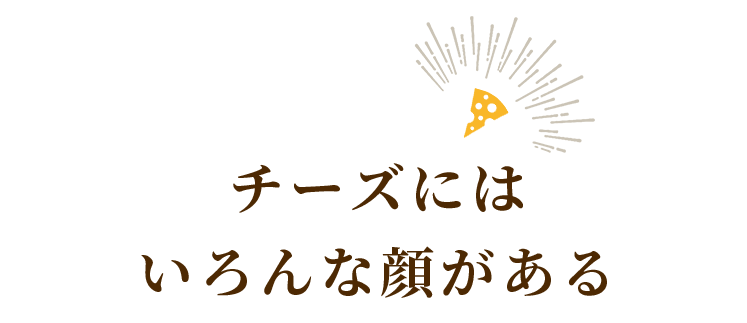 チーズには
いろんな顔がある